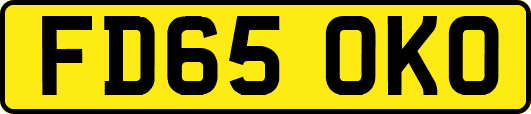 FD65 OKO